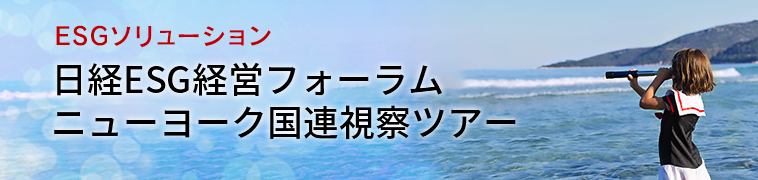 ESGソリューション

日経ESG経営フォーラム
ニューヨーク国連視察ツアー